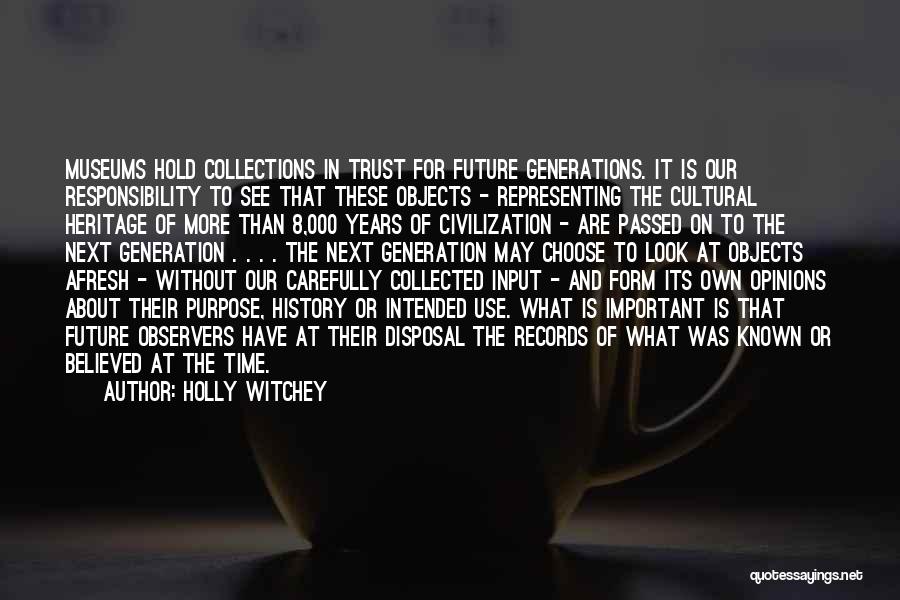 MUSEUMS HOLD COLLECTIONS IN TRUST FOR FUTURE GENERATIONS. IT IS OUR RESPONSIBILITY TO SEE THAT THESE OBJECTS - REPRESENTING THE CULTURAL HERITAGE OF MORE THAN 8,000 YEARS OF CIVILIZATION - ARE PASSED ON TO THE NEXT GENERATION . . . . THE NEXT GENERATION MAY CHOOSE TO LOOK AT OBJECTS AFRESH - WITHOUT OUR CAREFULLY COLLECTED INPUT - AND FORM ITS OWN OPINIONS ABOUT THEIR PURPOSE, HISTORY OR INTENDED USE. WHAT IS IMPORTANT IS THAT FUTURE OBSERVERS HAVE AT THEIR DISPOSAL THE RECORDS OF WHAT WAS KNOWN OR BELIEVED AT THE TIME.

AUTHOR: HOLLY WITCHEY

quotessayings.net